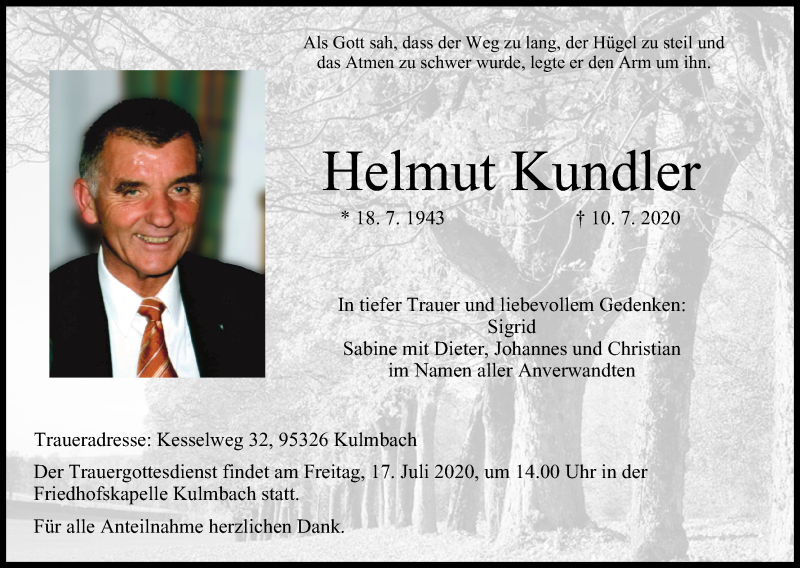 Als Gott sah, dass der Weg zu lang, der Hügel zu steil und das Atmen zu schwer wurde, legte er den Arm um ihn.

Helmut Kundler

* 18. 7. 1943 † 10. 7. 2020

In tiefer Trauer und liebevollem Gedenken:
Sigrid
Sabine mit Dieter, Johannes und Christian
im Namen aller Anverwandten

Traueradresse: Kesselweg 32, 95326 Kulmbach

Der Trauergottesdienst findet am Freitag, 17. Juli 2020, um 14.00 Uhr in der Friedhofskapelle Kulmbach statt.

Für alle Anteilnahme herzlichen Dank.